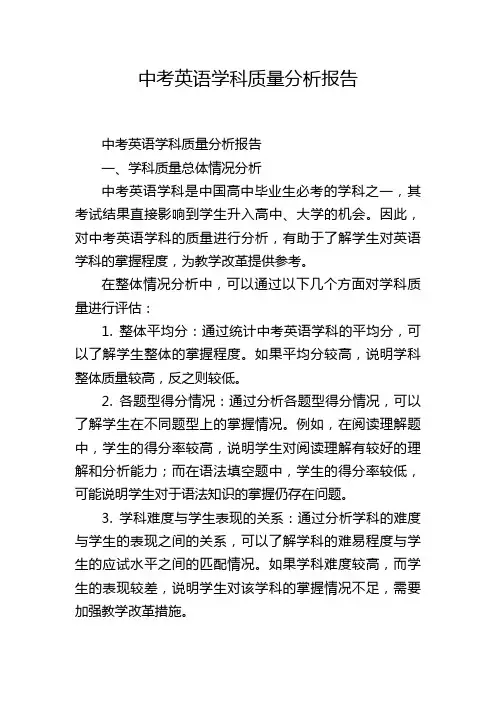 中考英语学科质量分析报告

中考英语学科质量分析报告

一、学科质量总体情况分析

中考英语学科是中国高中毕业生必考的学科之一，其考试结果直接影响到学生升入高中、大学的机会。因此，对中考英语学科的质量进行分析，有助于了解学生对英语学科的掌握程度，为教学改革提供参考。

在整体情况分析中，可以通过以下几个方面对学科质量进行评估：

1. 整体平均分：通过统计中考英语学科的平均分，可以了解学生整体的掌握程度。如果平均分较高，说明学科整体质量较高，反之则较低。

2. 各题型得分情况：通过分析各题型得分情况，可以了解学生在不同题型上的掌握情况。例如，在阅读理解题中，学生的得分率较高，说明学生对阅读理解有较好的理解和分析能力；而在语法填空题中，学生的得分率较低，可能说明学生对于语法知识的掌握仍存在问题。

3. 学科难度与学生表现的关系：通过分析学科的难度与学生的表现之间的关系，可以了解学科的难易程度与学生的应试水平之间的匹配情况。如果学科难度较高，而学生的表现较差，说明学生对该学科的掌握情况不足，需要加强教学改革措施。